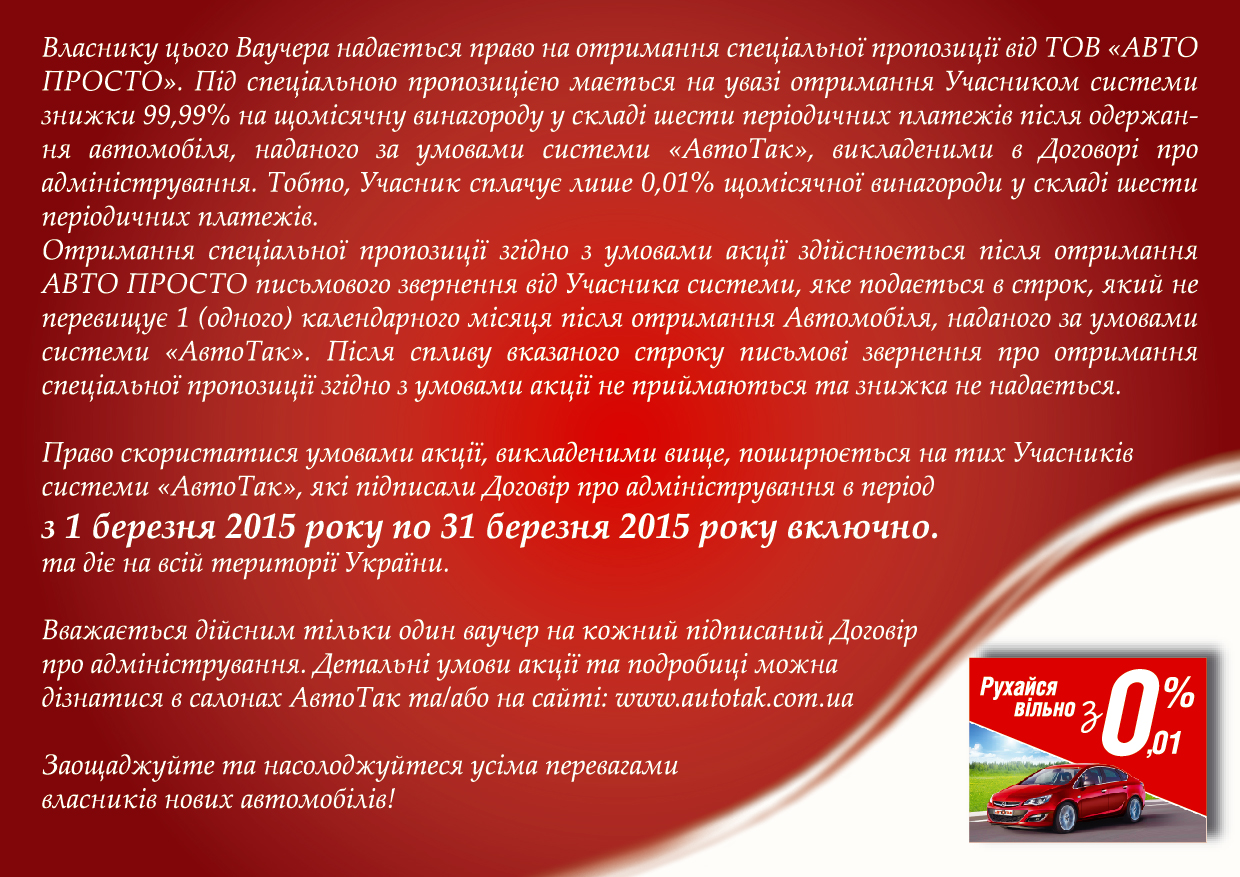 Власнику цього Ваучера надається право на отримання спеціальної пропозиції від ТОВ «АВТО ПРОСТО». Під спеціальною пропозицією мається на увазі отримання Учасником системи знижки 99,99% на щомісячну винагороду у складі шести періодичних платежів після одержання автомобіля, наданого за умовами системи «АвтоТак», викладеними в Договорі про адміністрування. Тобто, Учасник сплачує лише 0,01% щомісячної винагороди у складі шести періодичних платежів.
Отримання спеціальної пропозиції згідно з умовами акції здійснюється після отримання АВТО ПРОСТО письмового звернення від Учасника системи, яке подається в строк, який не перевищує 1 (одного) календарного місяця після отримання Автомобіля, наданого за умовами системи «АвтоТак». Після спливу вказаного строку письмові звернення про отримання спеціальної пропозиції згідно з умовами акції не приймаються та знижка не надається.

Право скористатися умовами акції, викладеними вище, поширюється на тих Учасників системи «АвтоТак», які підписали Договір про адміністрування в період
з 1 березня 2015 року по 31 березня 2015 року включно.
та діє на всій території України.

Вважається дійсним тільки один ваучер на кожний підписаний Договір про адміністрування. Детальні умови акції та подробиці можна дізнатися в салонах АвтоТак та/або на сайті: www.autotak.com.ua

Заощаджуйте та насолоджуйтеся усіма перевагами власників нових автомобілів!

Рухайся вільно з 0,01%